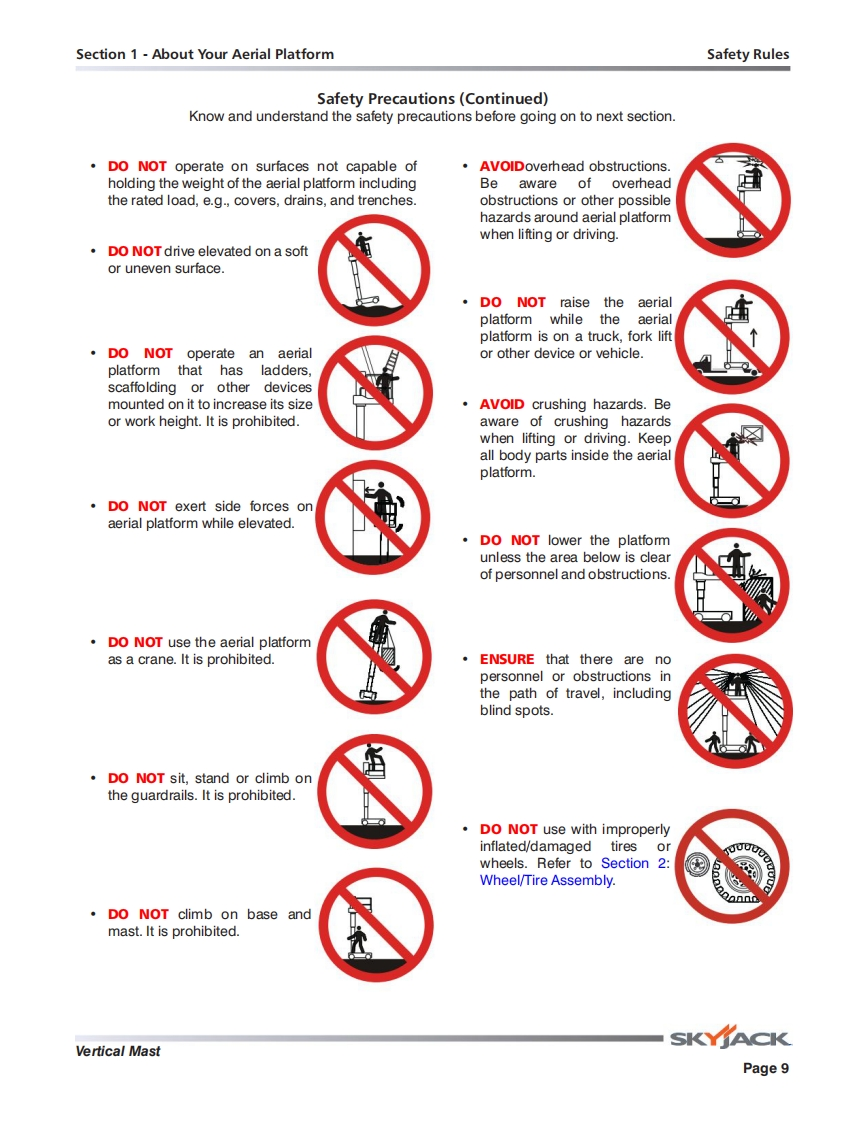 Section 1 - About Your Aerial Platform

Safety Rules

Safety Precautions (Continued)
Know and understand the safety precautions before going on to next section.

• DO NOT operate on surfaces not capable of holding the weight of the aerial platform including the rated load, e.g., covers, drains, and trenches.

• DO NOT drive elevated on a soft or uneven surface.

• DO NOT operate an aerial platform that has ladders, scaffolding or other devices mounted on it to increase its size or work height. It is prohibited.

• DO NOT exert side forces on aerial platform while elevated.

• DO NOT use the aerial platform as a crane. It is prohibited.

• DO NOT sit, stand or climb on the guardrails. It is prohibited.

• DO NOT climb on base and mast. It is prohibited.

• AVOIDoverhead obstructions. Be aware of overhead obstructions or other possible hazards around aerial platform when lifting or driving.

• DO NOT raise the aerial platform while the aerial platform is on a truck, fork lift or other device or vehicle.

• AVOID crushing hazards. Be aware of crushing hazards when lifting or driving. Keep all body parts inside the aerial platform.

• DO NOT lower the platform unless the area below is clear of personnel and obstructions.

• ENSURE that there are no personnel or obstructions in the path of travel, including blind spots.

• DO NOT use with improperly inflated/damaged tires or wheels. Refer to Section 2: Wheel/Tire Assembly.

Vertical Mast

SKYJACK

Page 9